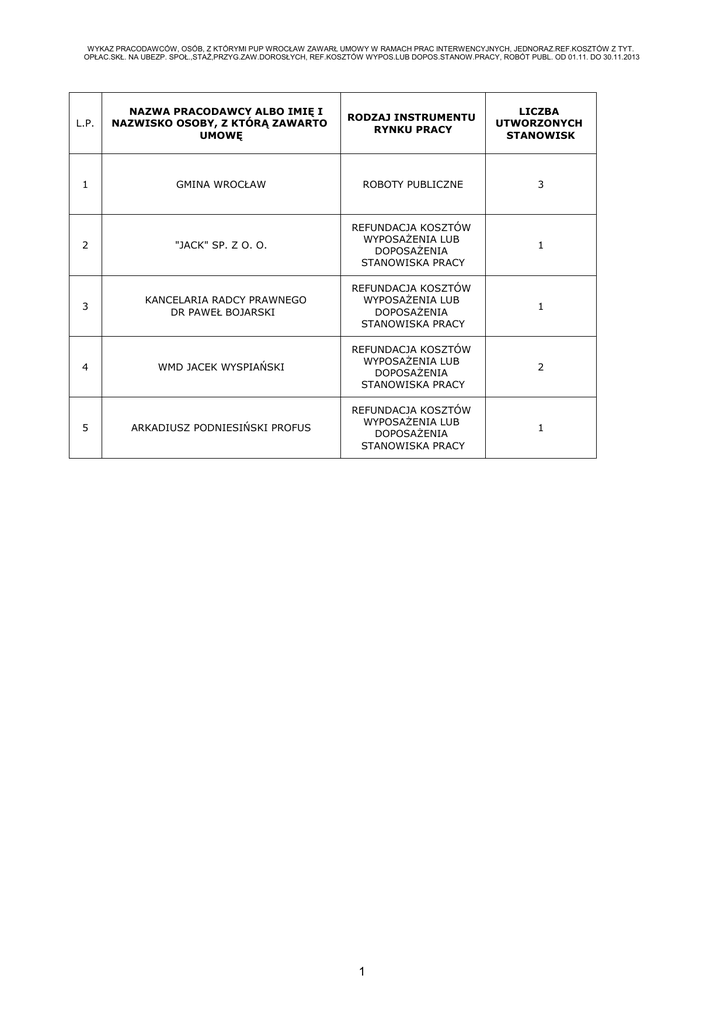 WYKAZ PRACODAWCÓW, OSÓB, Z KTÓRYMI PUP WROCŁAW ZAWARŁ UMOWY W RAMACH PRAC INTERWENCYJNYCH, JEDNORAZ.REF.KOSZTÓW Z TYT. OPŁAC.SKŁ. NA UBEZP. SPOŁ.,STAŻ,PRZYG.ZAW.DOROSŁYCH, REF.KOSZTÓW WYPOS.LUB DOPOS.STANOW.PRACY, ROBÓT PUBL. OD 01.11. DO 30.11.2013

| L.P. | NAZWA PRACODAWCY ALBO IMIĘ I NAZWISKO OSOBY, Z KTÓRĄ ZAWARTO UMOWĘ | RODZAJ INSTRUMENTU RYNKU PRACY | LICZBA UTWORZONYCH STANOWISK |
|---|---|---|---|
| 1 | GMINA WROCŁAW | ROBOTY PUBLICZNE | 3 |
| 2 | "JACK" SP. Z O. O. | REFUNDACJA KOSZTÓW WYPOSAŻENIA LUB DOPOSAŻENIA STANOWISKA PRACY | 1 |
| 3 | KANCELARIA RADCY PRAWNEGO DR PAWEŁ BOJARSKI | REFUNDACJA KOSZTÓW WYPOSAŻENIA LUB DOPOSAŻENIA STANOWISKA PRACY | 1 |
| 4 | WMD JACEK WYSPIAŃSKI | REFUNDACJA KOSZTÓW WYPOSAŻENIA LUB DOPOSAŻENIA STANOWISKA PRACY | 2 |
| 5 | ARKADIUSZ PODNIESIŃSKI PROFUS | REFUNDACJA KOSZTÓW WYPOSAŻENIA LUB DOPOSAŻENIA STANOWISKA PRACY | 1 |

1